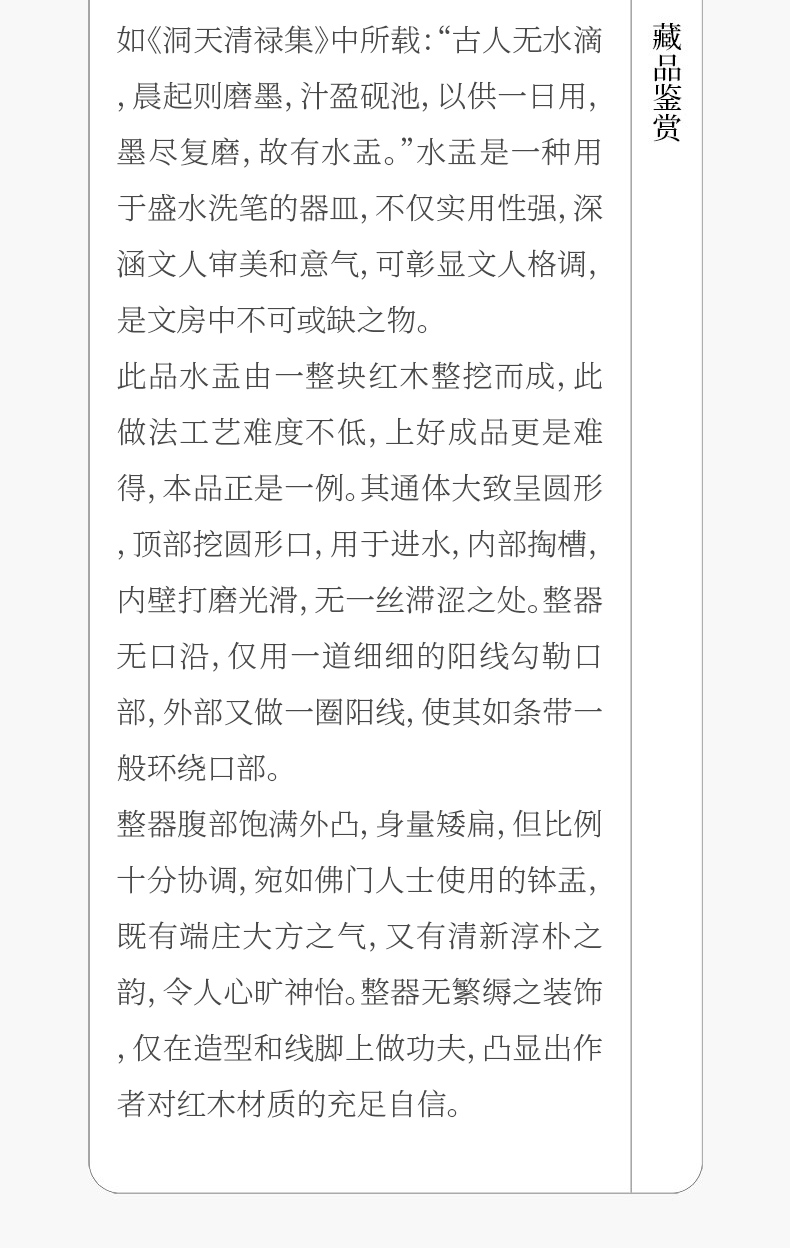 如《洞天清禄集》中所载:“古人无水滴,晨起则磨墨,汁盈砚池,以供一日用,墨尽复磨,故有水盂。”水盂是一种用于盛水洗笔的器皿,不仅实用性强,深涵文人审美和意气,可彰显文人格调,是文房中不可或缺之物。

此品水盂由一整块红木整挖而成,此做法工艺难度不低,上好成品更是难得,本品正是一例。其通体大致呈圆形,顶部挖圆形口,用于进水,内部掏槽,内壁打磨光滑,无一丝滞涩之处。整器无口沿,仅用一道细细的阳线勾勒口部,外部又做一圈阳线,使其如条带一般环绕口部。

整器腹部饱满外凸,身量矮扁,但比例十分协调,宛如佛门人士使用的钵盂,既有端庄大方之气,又有清新淳朴之韵,令人心旷神怡。整器无繁缛之装饰,仅在造型和线脚上做功夫,凸显出作者对红木材质的充足自信。

藏品鉴赏